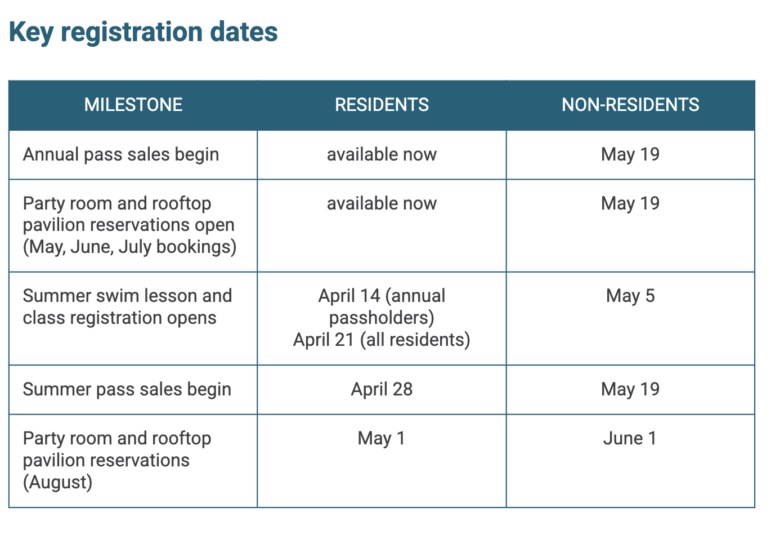 Key registration dates

| MILESTONE | RESIDENTS | NON-RESIDENTS |
|---|---|---|
| Annual pass sales begin | available now | May 19 |
| Party room and rooftop pavilion reservations open (May, June, July bookings) | available now | May 19 |
| Summer swim lesson and class registration opens | April 14 (annual passholders) April 21 (all residents) | May 5 |
| Summer pass sales begin | April 28 | May 19 |
| Party room and rooftop pavilion reservations (August) | May 1 | June 1 |